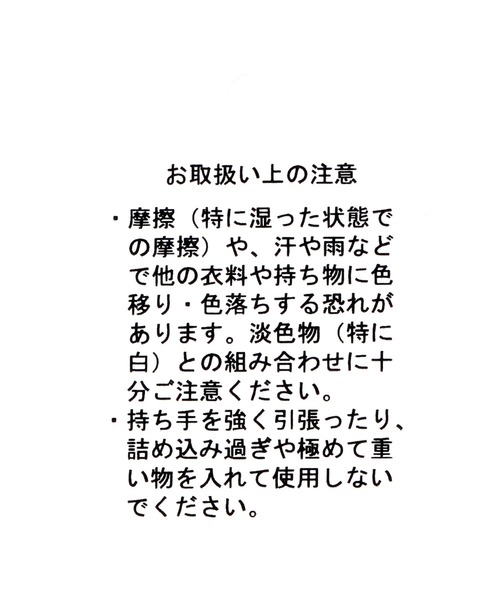 お取扱い上の注意

・摩擦（特に湿った状態での摩擦）や、汗や雨などで他の衣料や持ち物に色移り・色落ちする恐れがあります。淡色物（特に白）との組み合わせに十分ご注意ください。
・持ち手を強く引張ったり、詰め込み過ぎや極めて重い物を入れて使用しないでください。